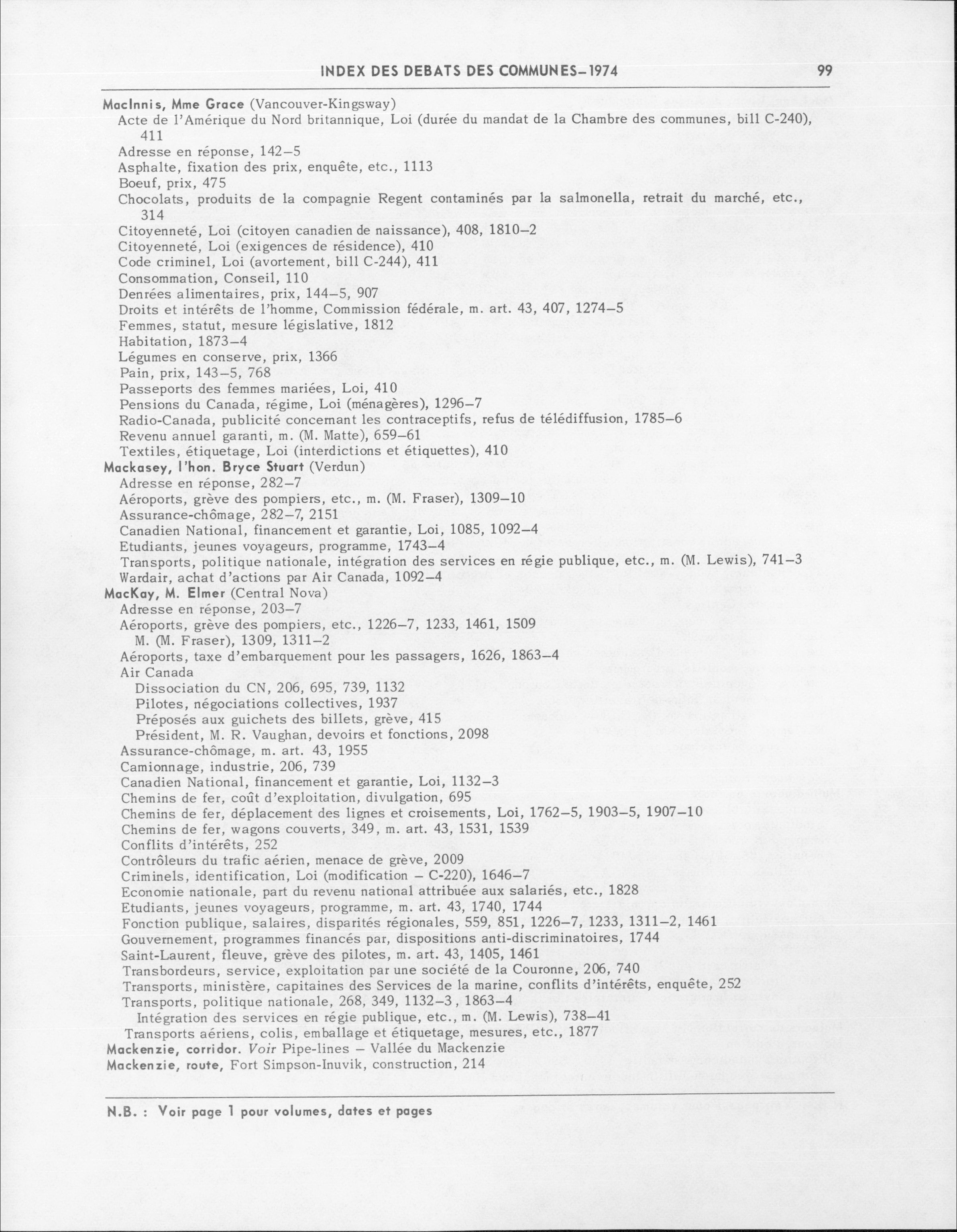 INDEX DES DEBATS DES COMMUNES–1974 99

MacInnis, Mme Grace (Vancouver-Kingsway)
Acte de l'Amérique du Nord britannique, Loi (durée du mandat de la Chambre des communes, bill C-240), 411
Adresse en réponse, 142–5
Asphalte, fixation des prix, enquête, etc., 1113
Boeuf, prix, 475
Chocolats, produits de la compagnie Regent contaminés par la salmonella, retrait du marché, etc., 314
Citoyenneté, Loi (citoyen canadien de naissance), 408, 1810–2
Citoyenneté, Loi (exigences de résidence), 410
Code criminel, Loi (avortement, bill C-244), 411
Consommation, Conseil, 110
Denrées alimentaires, prix, 144–5, 907
Droits et intérêts de l'homme, Commission fédérale, m. art. 43, 407, 1274–5
Femmes, statut, mesure législative, 1812
Habitation, 1873–4
Légumes en conserve, prix, 1366
Pain, prix, 143–5, 768
Passeports des femmes mariées, Loi, 410
Pensions du Canada, régime, Loi (ménagères), 1296–7
Radio-Canada, publicité concernant les contraceptifs, refus de télédiffusion, 1785–6
Revenu annuel garanti, m. (M. Matte), 659–61
Textiles, étiquetage, Loi (interdictions et étiquettes), 410
Mackasey, l'hon. Bryce Stuart (Verdun)
Adresse en réponse, 282–7
Aéroports, grève des pompiers, etc., m. (M. Fraser), 1309–10
Assurance-chômage, 282–7, 2151
Canadien National, financement et garantie, Loi, 1085, 1092–4
Etudiants, jeunes voyageurs, programme, 1743–4
Transports, politique nationale, intégration des services en régie publique, etc., m. (M. Lewis), 741–3
Wardair, achat d'actions par Air Canada, 1092–4
MacKay, M. Elmer (Central Nova)
Adresse en réponse, 203–7
Aéroports, grève des pompiers, etc., 1226–7, 1233, 1461, 1509
M. (M. Fraser), 1309, 1311–2
Aéroports, taxe d'embarquement pour les passagers, 1626, 1863–4
Air Canada
Dissociation du CN, 206, 695, 739, 1132
Pilotes, négociations collectives, 1937
Préposés aux guichets des billets, grève, 415
Président, M. R. Vaughan, devoirs et fonctions, 2098
Assurance-chômage, m. art. 43, 1955
Camionnage, industrie, 206, 739
Canadien National, financement et garantie, Loi, 1132–3
Chemins de fer, coût d'exploitation, divulgation, 695
Chemins de fer, déplacement des lignes et croisements, Loi, 1762–5, 1903–5, 1907–10
Chemins de fer, wagons couverts, 349, m. art. 43, 1531, 1539
Conflits d'intérêts, 252
Contrôleurs du trafic aérien, menace de grève, 2009
Criminels, identification, Loi (modification – C-220), 1646–7
Economie nationale, part du revenu national attribuée aux salariés, etc., 1828
Etudiants, jeunes voyageurs, programme, m. art. 43, 1740, 1744
Fonction publique, salaires, disparités régionales, 559, 851, 1226–7, 1233, 1311–2, 1461
Gouvernement, programmes financés par, dispositions anti-discriminatoires, 1744
Saint-Laurent, fleuve, grève des pilotes, m. art. 43, 1405, 1461
Transbordeurs, service, exploitation par une société de la Couronne, 206, 740
Transports, ministère, capitaines des Services de la marine, conflits d'intérêts, enquête, 252
Transports, politique nationale, 268, 349, 1132–3, 1863–4
Intégration des services en régie publique, etc., m. (M. Lewis), 738–41
Transports aériens, colis, emballage et étiquetage, mesures, etc., 1877
Mackenzie, corridor. Voir Pipe-lines – Vallée du Mackenzie
Mackenzie, route, Fort Simpson-Inuvik, construction, 214

N.B. : Voir page 1 pour volumes, dates et pages